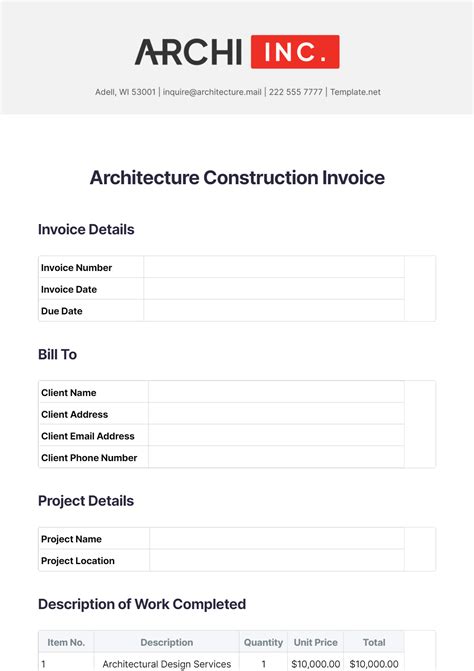 ARCHI INC.

Adell, WI 53001 | inquire@architecture.mail | 222 555 7777 | Template.net

Architecture Construction Invoice

Invoice Details

| Invoice Number | |
|---|---|
| Invoice Date | |
| Due Date | |

Bill To

| Client Name | |
|---|---|
| Client Address | |
| Client Email Address | |
| Client Phone Number | |

Project Details

| Project Name | |
|---|---|
| Project Location | |

Description of Work Completed

| Item No. | Description | Quantity | Unit Price | Total |
|---|---|---|---|---|
| 1 | Architectural Design Services | 1 | $10,000.00 | $10,000.00 |